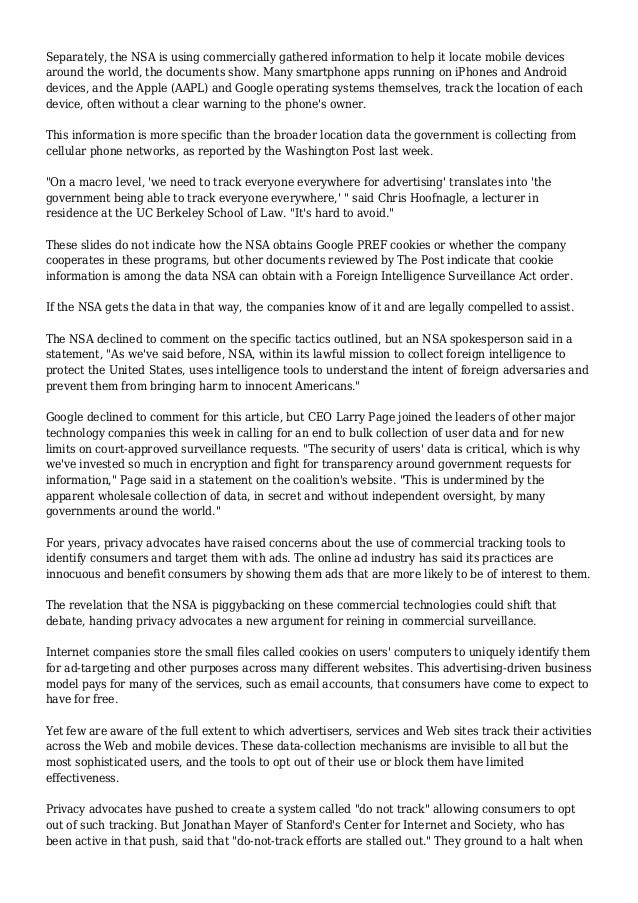 Separately, the NSA is using commercially gathered information to help it locate mobile devices around the world, the documents show. Many smartphone apps running on iPhones and Android devices, and the Apple (AAPL) and Google operating systems themselves, track the location of each device, often without a clear warning to the phone's owner.

This information is more specific than the broader location data the government is collecting from cellular phone networks, as reported by the Washington Post last week.

"On a macro level, 'we need to track everyone everywhere for advertising' translates into 'the government being able to track everyone everywhere,' " said Chris Hoofnagle, a lecturer in residence at the UC Berkeley School of Law. "It's hard to avoid."

These slides do not indicate how the NSA obtains Google PREF cookies or whether the company cooperates in these programs, but other documents reviewed by The Post indicate that cookie information is among the data NSA can obtain with a Foreign Intelligence Surveillance Act order.

If the NSA gets the data in that way, the companies know of it and are legally compelled to assist.

The NSA declined to comment on the specific tactics outlined, but an NSA spokesperson said in a statement, "As we've said before, NSA, within its lawful mission to collect foreign intelligence to protect the United States, uses intelligence tools to understand the intent of foreign adversaries and prevent them from bringing harm to innocent Americans."

Google declined to comment for this article, but CEO Larry Page joined the leaders of other major technology companies this week in calling for an end to bulk collection of user data and for new limits on court-approved surveillance requests. "The security of users' data is critical, which is why we've invested so much in encryption and fight for transparency around government requests for information," Page said in a statement on the coalition's website. "This is undermined by the apparent wholesale collection of data, in secret and without independent oversight, by many governments around the world."

For years, privacy advocates have raised concerns about the use of commercial tracking tools to identify consumers and target them with ads. The online ad industry has said its practices are innocuous and benefit consumers by showing them ads that are more likely to be of interest to them.

The revelation that the NSA is piggybacking on these commercial technologies could shift that debate, handing privacy advocates a new argument for reining in commercial surveillance.

Internet companies store the small files called cookies on users' computers to uniquely identify them for ad-targeting and other purposes across many different websites. This advertising-driven business model pays for many of the services, such as email accounts, that consumers have come to expect to have for free.

Yet few are aware of the full extent to which advertisers, services and Web sites track their activities across the Web and mobile devices. These data-collection mechanisms are invisible to all but the most sophisticated users, and the tools to opt out of their use or block them have limited effectiveness.

Privacy advocates have pushed to create a system called "do not track" allowing consumers to opt out of such tracking. But Jonathan Mayer of Stanford's Center for Internet and Society, who has been active in that push, said that "do-not-track efforts are stalled out." They ground to a halt when